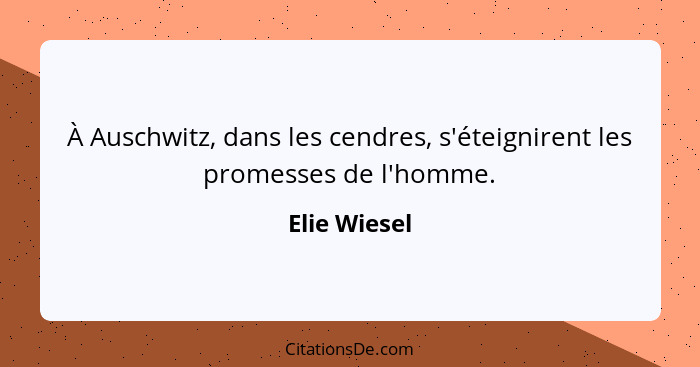 À Auschwitz, dans les cendres, s'éteignirent les promesses de l'homme.

Elie Wiesel

CitationsDe.com